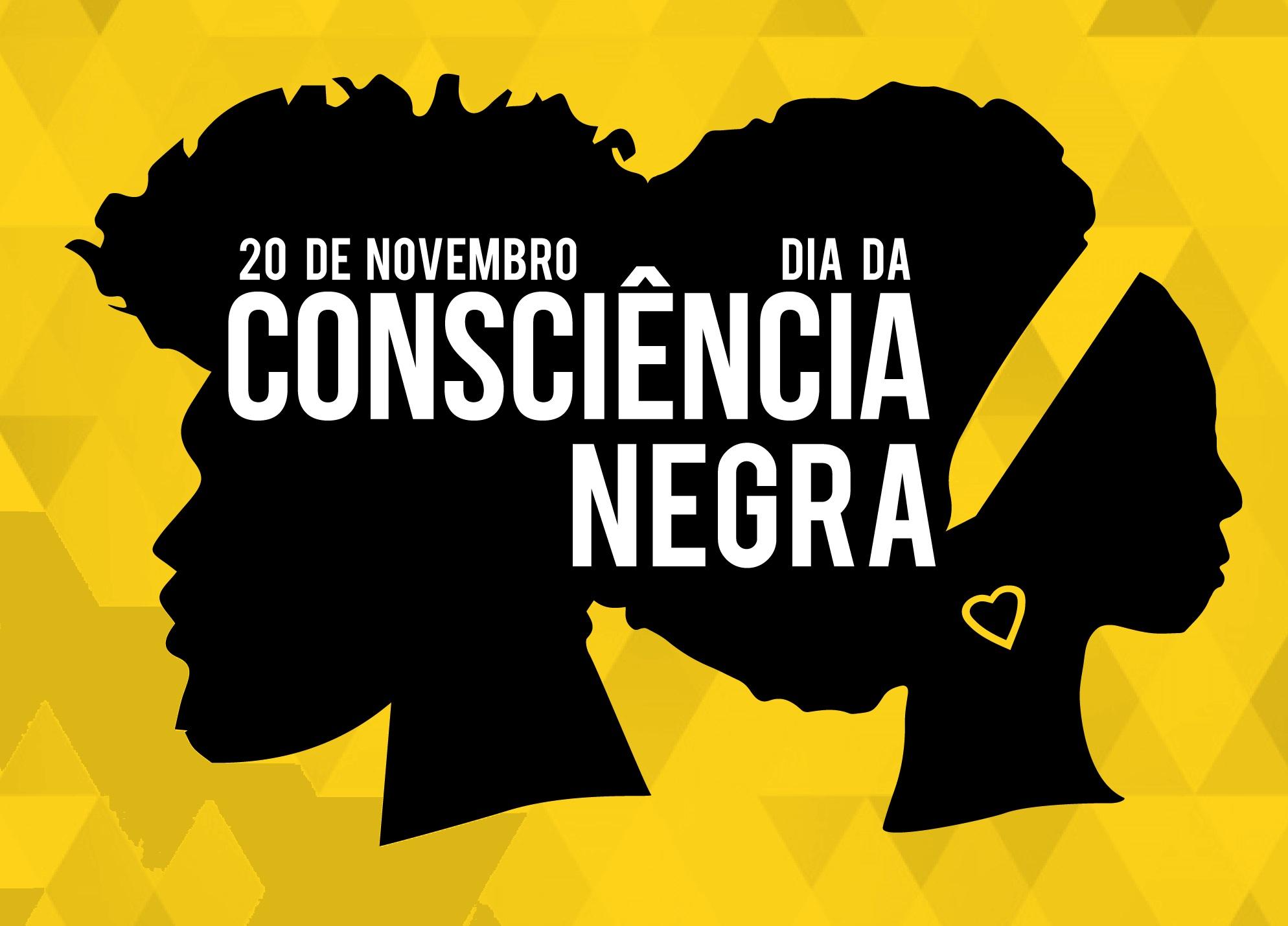 20 DE NOVEMBRO DIA DA
CONSCIÊNCIA
NEGRA